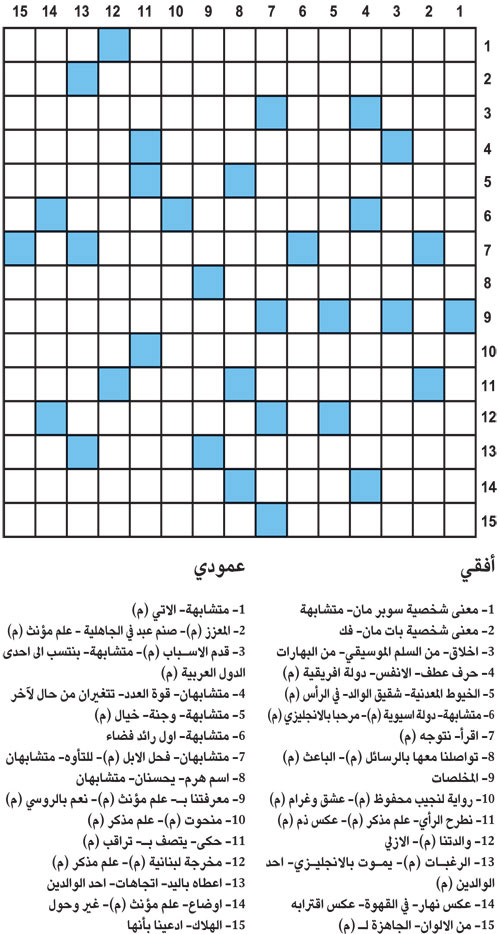 15 14 13 12 11 10 9 8 7 6 5 4 3 2 1

1
2
3
4
5
6
7
8
9
10
11
12
13
14
15

أفقي

1- معنى شخصية سوبر مان- متشابهة
2- معنى شخصية بات مان- فك
3- اخلاق- من السلم الموسيقي- من البهارات
4- حرف عطف- الانفس- دولة افريقية (م)
5- الخيوط المعدنية- شقيق الوالد- في الرأس (م)
6- متشابهة- دولة اسيوية (م)- مرحبا بالانجليزي (م)
7- اقرأ- نتوجه (م)
8- تواصلنا معها بالرسائل (م)- الباعث (م)
9- المخلصات
10- رواية لنجيب محفوظ (م)- عشق وغرام (م)
11- نطرح الرأي- علم مذكر (م)- عكس ذم (م)
12- والدتنا (م)- الازلي
13- الرغبات (م)- يموت بالانجليزي- احد الوالدين (م)
14- عكس نهار- في القهوة- عكس اقترابه
15- من الالوان- الجاهزة لـ (م)

عمودي

1- متشابهة- الاتي (م)
2- المعزز (م)- صنم عبد في الجاهلية - علم مؤنث (م)
3- قدم الاسباب (م)- متشابهة- ينتسب الى احدى الدول العربية (م)
4- متشابهان- قوة العدد- تتغيران من حال لآخر
5- متشابهة- وجنة- خيال (م)
6- متشابهة- اول رائد فضاء
7- متشابهان- فحل الابل (م)- للتأوه- متشابهان
8- اسم هرم- يحسنان- متشابهان
9- معرفتنا بـ- علم مؤنث (م)- نعم بالروسي (م)
10- منحوت (م)- علم مذكر (م)
11- حكى- يتصف بـ- تراقب (م)
12- مخرجة لبنانية (م)- علم مذكر (م)
13- اعطاه باليد- اتجاهات- احد الوالدين
14- اوضاع- علم مؤنث (م)- غير وحول
15- الهلاك- ادعينا بأنها